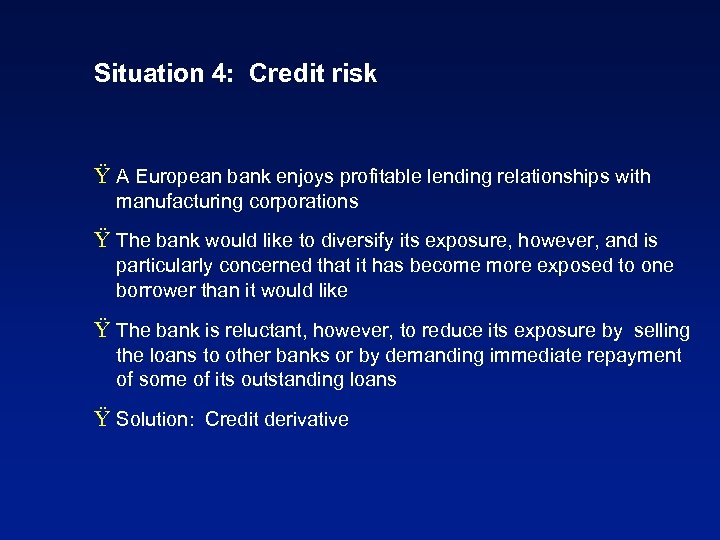 Situation 4: Credit risk

Ÿ A European bank enjoys profitable lending relationships with manufacturing corporations

Ÿ The bank would like to diversify its exposure, however, and is particularly concerned that it has become more exposed to one borrower than it would like

Ÿ The bank is reluctant, however, to reduce its exposure by selling the loans to other banks or by demanding immediate repayment of some of its outstanding loans

Ÿ Solution: Credit derivative